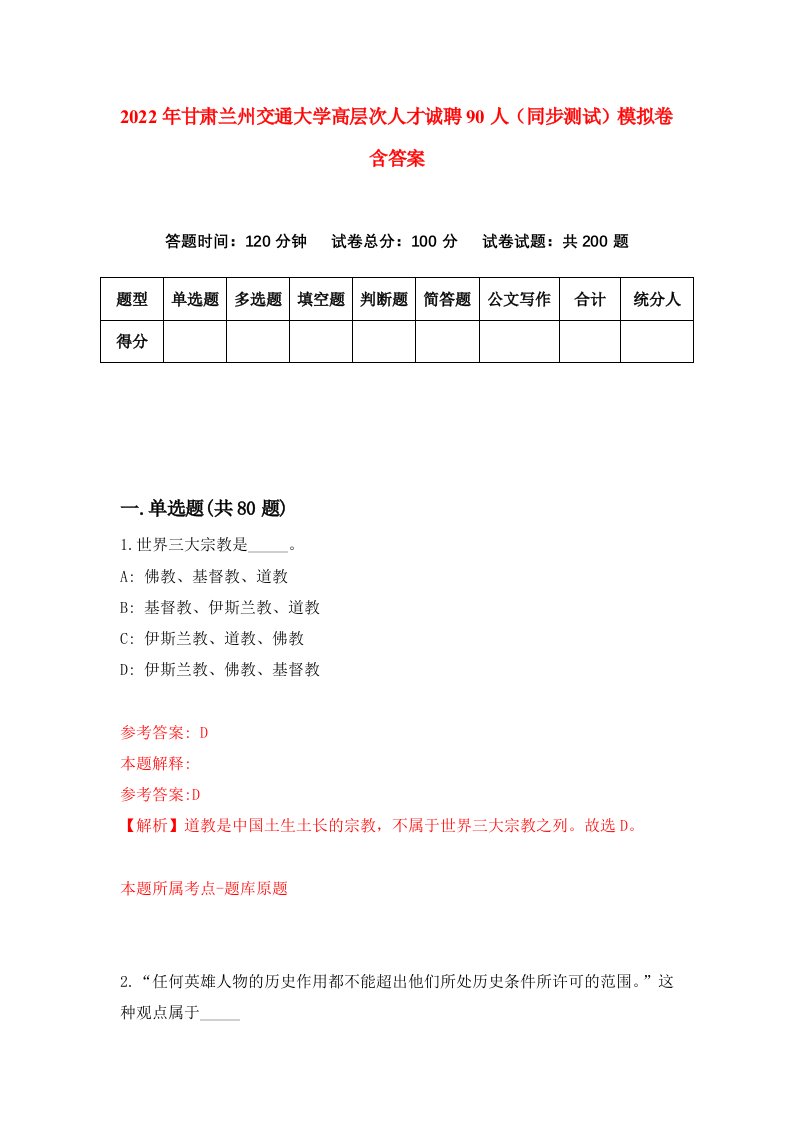 2022年甘肃兰州交通大学高层次人才诚聘90人（同步测试）模拟卷含答案

答题时间：120分钟　试卷总分：100分　试卷试题：共200题

| 题型 | 单选题 | 多选题 | 填空题 | 判断题 | 简答题 | 公文写作 | 合计 | 统分人 |
|---|---|---|---|---|---|---|---|---|
| 得分 | | | | | | | | |

一.单选题(共80题)

1.世界三大宗教是_____。

A: 佛教、基督教、道教

B: 基督教、伊斯兰教、道教

C: 伊斯兰教、道教、佛教

D: 伊斯兰教、佛教、基督教

参考答案: D

本题解释:

参考答案:D

【解析】道教是中国土生土长的宗教，不属于世界三大宗教之列。故选D。

本题所属考点-题库原题

2.“任何英雄人物的历史作用都不能超出他们所处历史条件所许可的范围。”这种观点属于_____